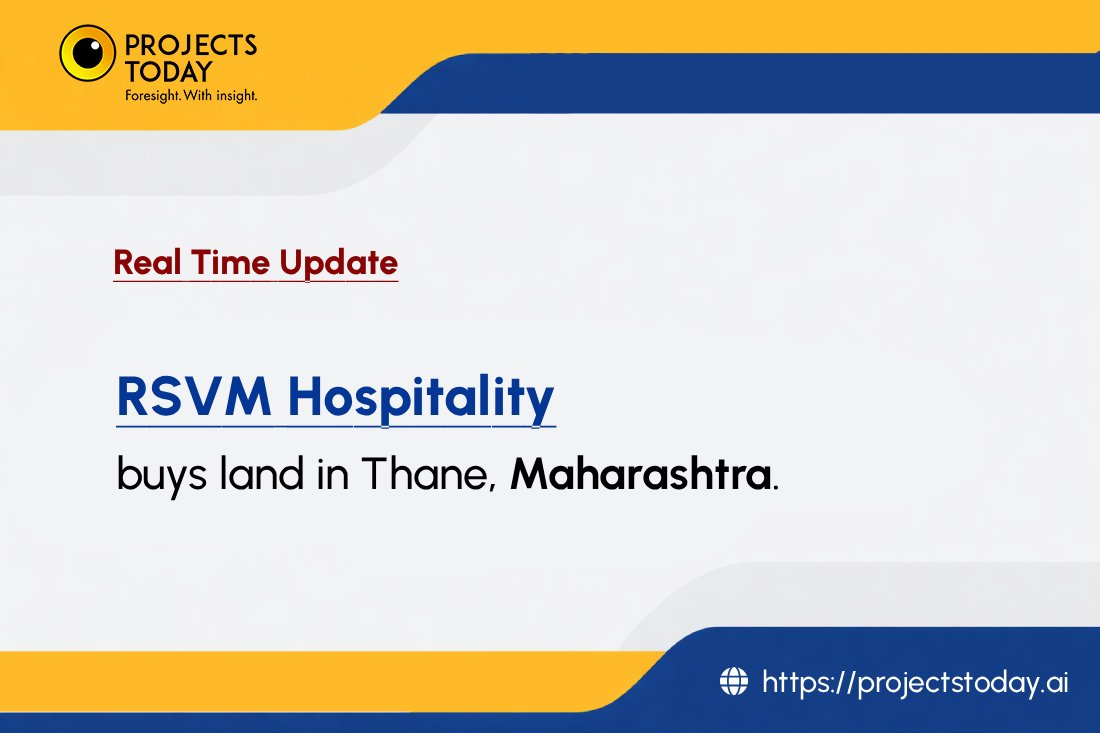 PROJECTS TODAY
Foresight. With insight.

Real Time Update

RSVM Hospitality

buys land in Thane, Maharashtra.

https://projectstoday.ai